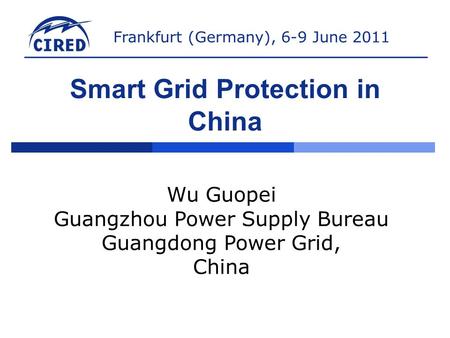 CIRED

Frankfurt (Germany), 6-9 June 2011

Smart Grid Protection in China

Wu Guopei
Guangzhou Power Supply Bureau
Guangdong Power Grid,
China